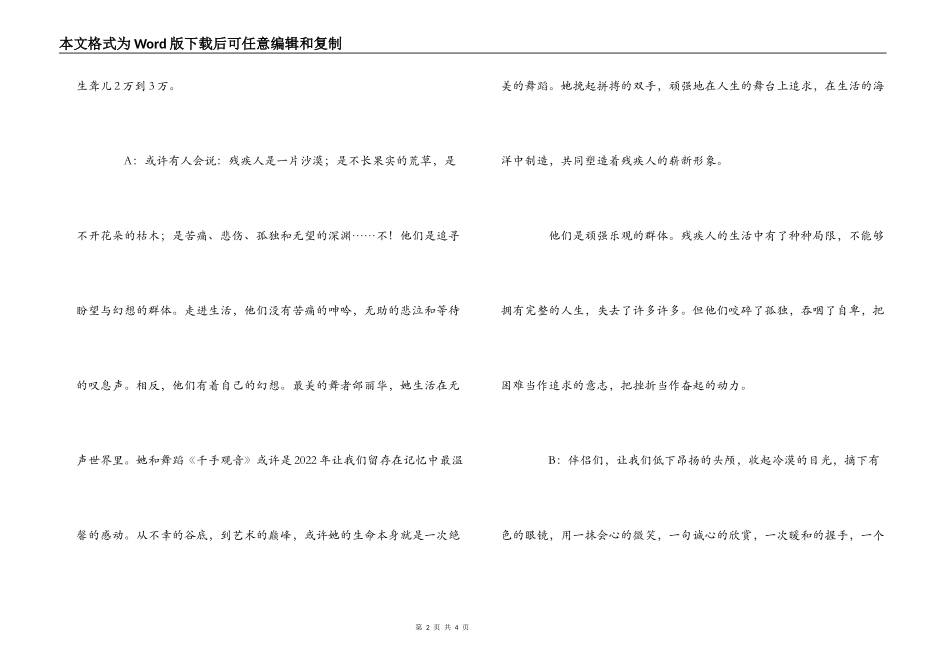 本文格式为Word版下载后可任意编辑和复制

生聋儿2万到3万。

A：或许有人会说：残疾人是一片沙漠；是不长果实的荒草，是不开花朵的枯木；是苦痛、悲伤、孤独和无望的深渊……不！他们是追寻盼望与幻想的群体。走进生活，他们没有苦痛的呻吟，无助的悲泣和等待的叹息声。相反，他们有着自己的幻想。最美的舞者邰丽华，她生活在无声世界里。她和舞蹈《千手观音》或许是2022年让我们留存在记忆中最温馨的感动。从不幸的谷底，到艺术的巅峰，或许她的生命本身就是一次绝美的舞蹈。她挽起拼搏的双手，顽强地在人生的舞台上追求，在生活的海洋中制造，共同塑造着残疾人的崭新形象。

他们是顽强乐观的群体。残疾人的生活中有了种种局限，不能够拥有完整的人生，失去了许多许多。但他们咬碎了孤独，吞咽了自卑，把困难当作追求的意志，把挫折当作奋起的动力。

B：伴侣们，让我们低下昂扬的头颅，收起冷漠的目光，摘下有色的眼镜，用一抹会心的微笑，一句诚心的欣赏，一次暖和的握手，一个

第 2 页 共 4 页